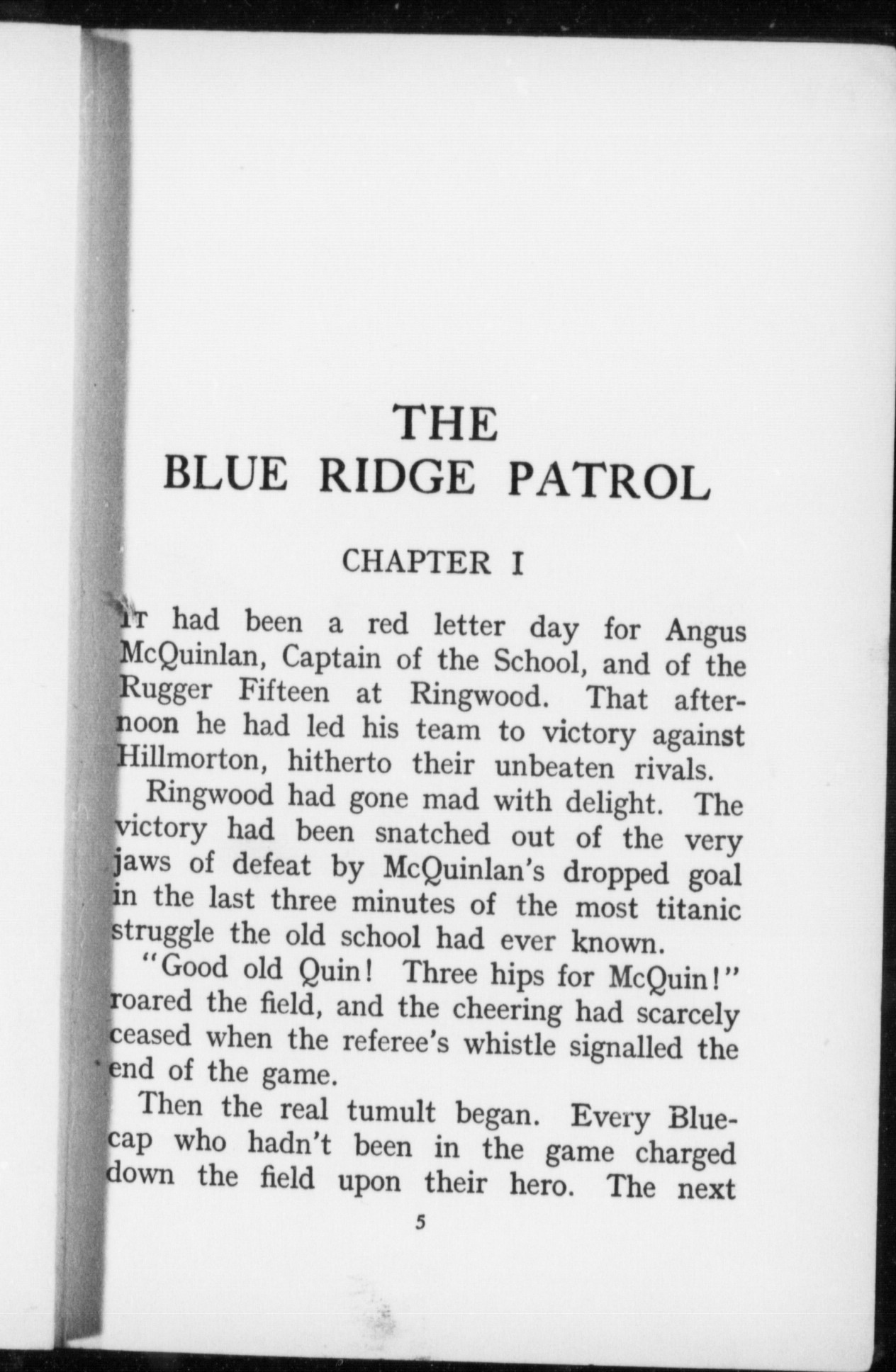 THE
BLUE RIDGE PATROL

CHAPTER I

IT had been a red letter day for Angus McQuinlan, Captain of the School, and of the Rugger Fifteen at Ringwood. That afternoon he had led his team to victory against Hillmorton, hitherto their unbeaten rivals.

Ringwood had gone mad with delight. The victory had been snatched out of the very jaws of defeat by McQuinlan's dropped goal in the last three minutes of the most titanic struggle the old school had ever known.

"Good old Quin! Three hips for McQuin!" roared the field, and the cheering had scarcely ceased when the referee's whistle signalled the end of the game.

Then the real tumult began. Every Bluecap who hadn't been in the game charged down the field upon their hero. The next

5